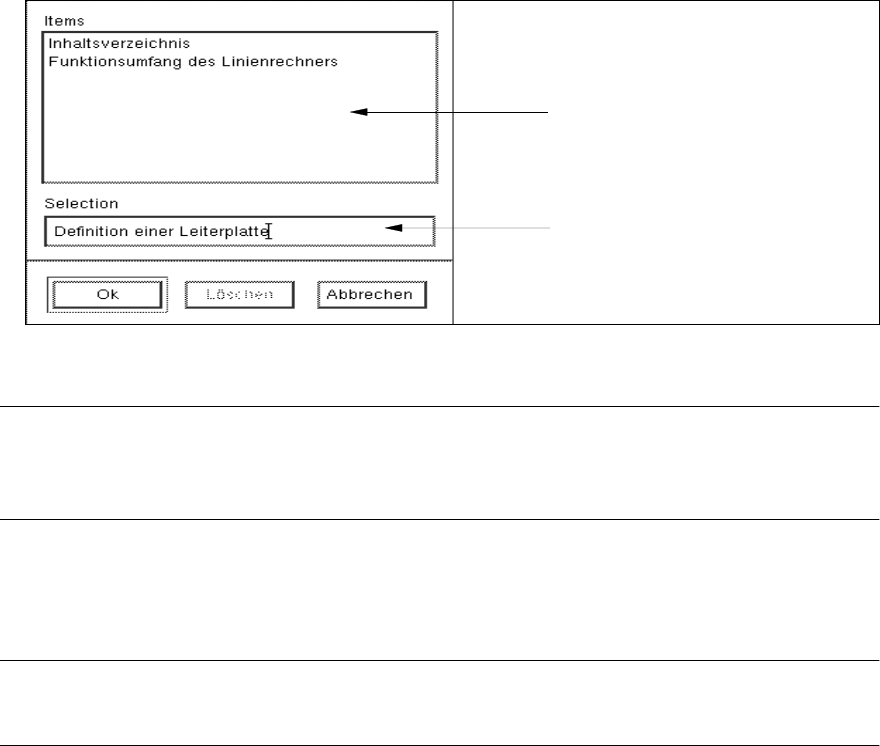 Items
Inhaltsverzeichnis
Funktionsumfang des Linienrechners

Selection
Definition einer Leiterplatte

Ok
Löschen
Abbrechen